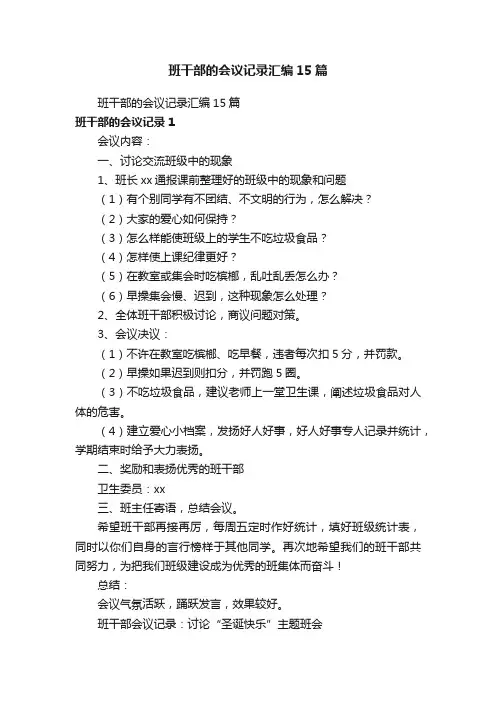 班干部的会议记录汇编15篇

班干部的会议记录汇编15篇

班干部的会议记录1

会议内容：

一、讨论交流班级中的现象

1、班长xx通报课前整理好的班级中的现象和问题

（1）有个别同学有不团结、不文明的行为，怎么解决？

（2）大家的爱心如何保持？

（3）怎么样能使班级上的学生不吃垃圾食品？

（4）怎样使上课纪律更好？

（5）在教室或集会时吃槟榔，乱吐乱丢怎么办？

（6）早操集会慢、迟到，这种现象怎么处理？

2、全体班干部积极讨论，商议问题对策。

3、会议决议：

（1）不许在教室吃槟榔、吃早餐，违者每次扣5分，并罚款。

（2）早操如果迟到则扣分，并罚跑5圈。

（3）不吃垃圾食品，建议老师上一堂卫生课，阐述垃圾食品对人体的危害。

（4）建立爱心小档案，发扬好人好事，好人好事专人记录并统计，学期结束时给予大力表扬。

二、奖励和表扬优秀的班干部

卫生委员：xx

三、班主任寄语，总结会议。

希望班干部再接再厉，每周五定时作好统计，填好班级统计表，同时以你们自身的言行榜样于其他同学。再次地希望我们的班干部共同努力，为把我们班级建设成为优秀的班集体而奋斗！

总结：

会议气氛活跃，踊跃发言，效果较好。

班干部会议记录：讨论“圣诞快乐”主题班会